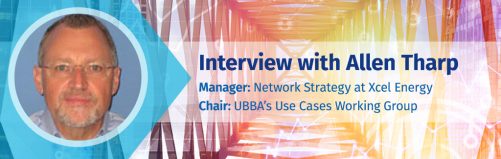 Interview with Allen Tharp

Manager: Network Strategy at Xcel Energy

Chair: UBBA's Use Cases Working Group